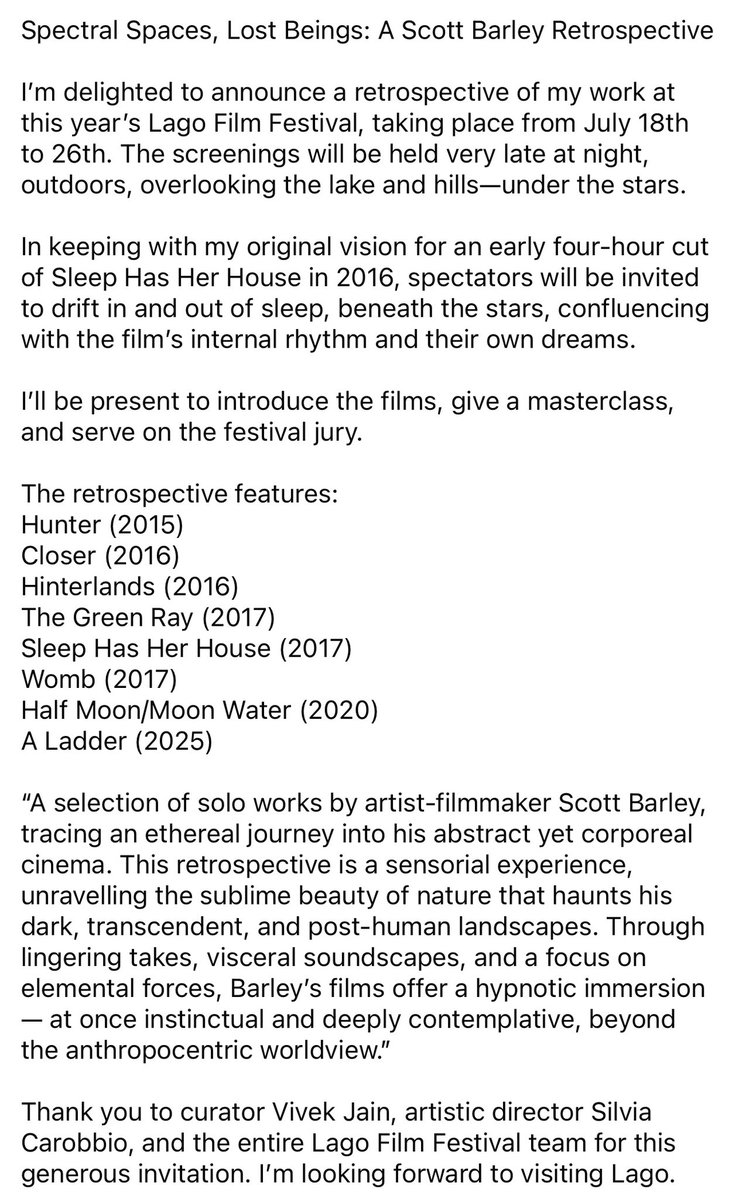 Spectral Spaces, Lost Beings: A Scott Barley Retrospective

I'm delighted to announce a retrospective of my work at this year's Lago Film Festival, taking place from July 18th to 26th. The screenings will be held very late at night, outdoors, overlooking the lake and hills—under the stars.

In keeping with my original vision for an early four-hour cut of Sleep Has Her House in 2016, spectators will be invited to drift in and out of sleep, beneath the stars, confluencing with the film's internal rhythm and their own dreams.

I'll be present to introduce the films, give a masterclass, and serve on the festival jury.

The retrospective features:
Hunter (2015)
Closer (2016)
Hinterlands (2016)
The Green Ray (2017)
Sleep Has Her House (2017)
Womb (2017)
Half Moon/Moon Water (2020)
A Ladder (2025)

"A selection of solo works by artist-filmmaker Scott Barley, tracing an ethereal journey into his abstract yet corporeal cinema. This retrospective is a sensorial experience, unravelling the sublime beauty of nature that haunts his dark, transcendent, and post-human landscapes. Through lingering takes, visceral soundscapes, and a focus on elemental forces, Barley's films offer a hypnotic immersion — at once instinctual and deeply contemplative, beyond the anthropocentric worldview."

Thank you to curator Vivek Jain, artistic director Silvia Carobbio, and the entire Lago Film Festival team for this generous invitation. I'm looking forward to visiting Lago.